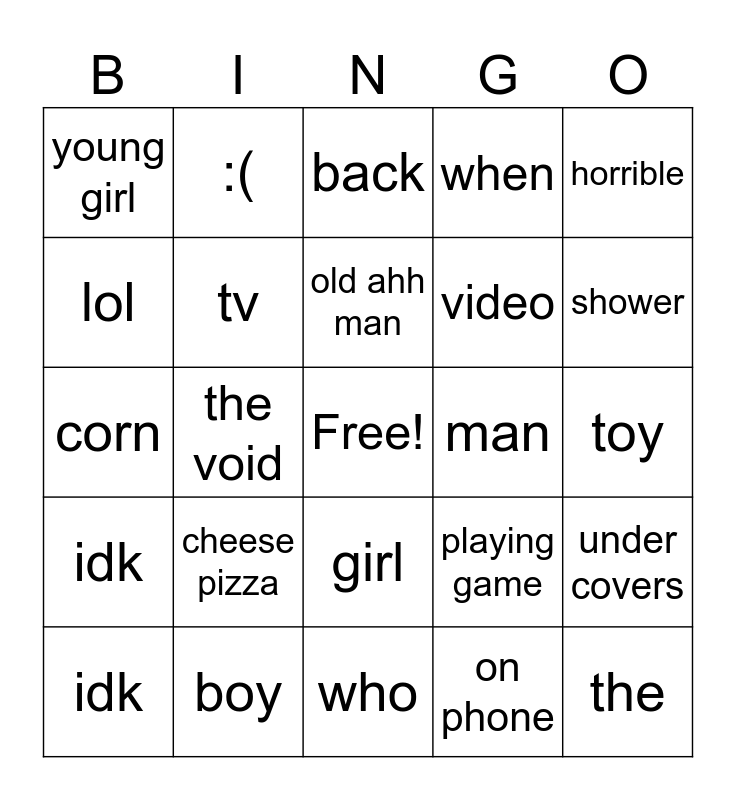 | B | I | N | G | O |
|---|---|---|---|---|
| young girl | :( | back | when | horrible |
| lol | tv | old ahh man | video | shower |
| corn | the void | Free! | man | toy |
| idk | cheese pizza | girl | playing game | under covers |
| idk | boy | who | on phone | the |